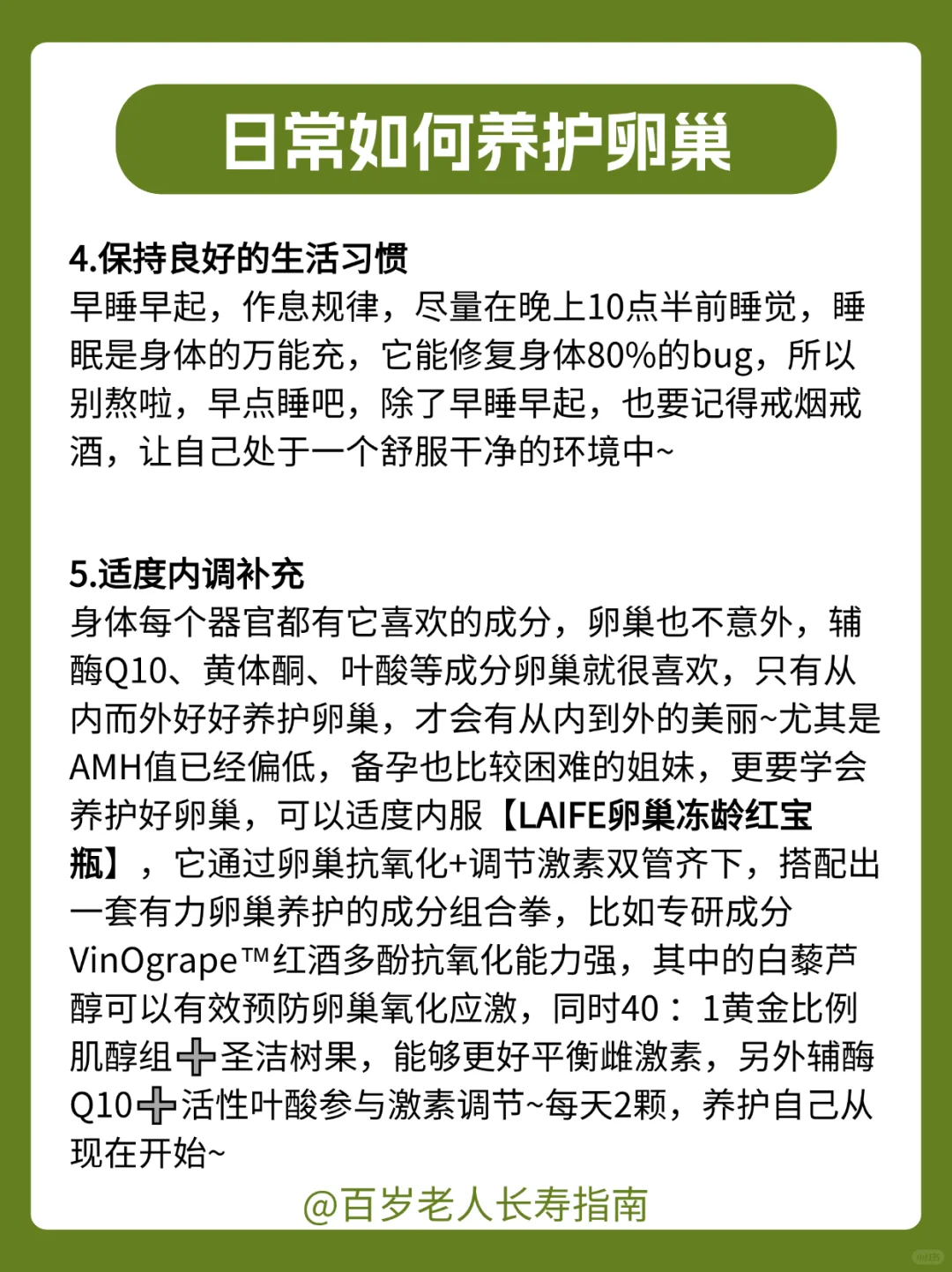 日常如何养护卵巢

4.保持良好的生活习惯
早睡早起，作息规律，尽量在晚上10点半前睡觉，睡眠是身体的万能充，它能修复身体80%的bug，所以别熬啦，早点睡吧，除了早睡早起，也要记得戒烟戒酒，让自己处于一个舒服干净的环境中~

5.适度内调补充
身体每个器官都有它喜欢的成分，卵巢也不意外，辅酶Q10、黄体酮、叶酸等成分卵巢就很喜欢，只有从内而外好好养护卵巢，才会有从内到外的美丽~尤其是AMH值已经偏低，备孕也比较困难的姐妹，更要学会养护好卵巢，可以适度内服【LAIFE卵巢冻龄红宝瓶】，它通过卵巢抗氧化+调节激素双管齐下，搭配出一套有力卵巢养护的成分组合拳，比如专研成分VinOgrape™红酒多酚抗氧化能力强，其中的白藜芦醇可以有效预防卵巢氧化应激，同时40：1黄金比例肌醇组➕圣洁树果，能够更好平衡雌激素，另外辅酶Q10➕活性叶酸参与激素调节~每天2颗，养护自己从现在开始~

@百岁老人长寿指南